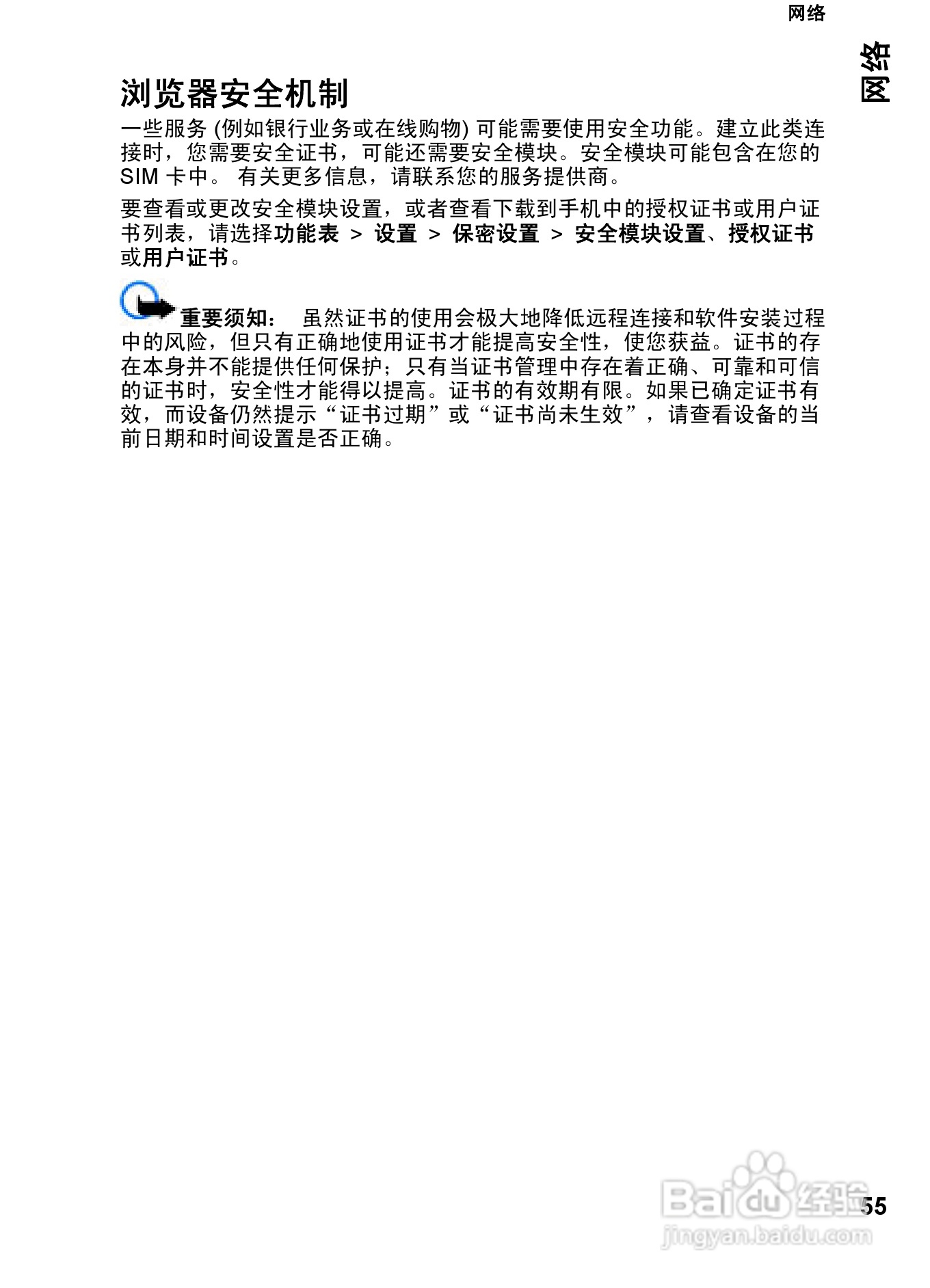 网络

网络

浏览器安全机制

一些服务(例如银行业务或在线购物)可能需要使用安全功能。建立此类连接时，您需要安全证书，可能还需要安全模块。安全模块可能包含在您的SIM卡中。有关更多信息，请联系您的服务提供商。

要查看或更改安全模块设置，或者查看下载到手机中的授权证书或用户证书列表，请选择功能表 > 设置 > 保密设置 > 安全模块设置、授权证书或用户证书。

重要须知： 虽然证书的使用会极大地降低远程连接和软件安装过程中的风险，但只有正确地使用证书才能提高安全性，使您获益。证书的存在本身并不能提供任何保护；只有当证书管理中存在着正确、可靠和可信的证书时，安全性才能得以提高。证书的有效期有限。如果已确定证书有效，而设备仍然提示“证书过期”或“证书尚未生效”，请查看设备的当前日期和时间设置是否正确。

55

Baidu经验
jingyan.baidu.com